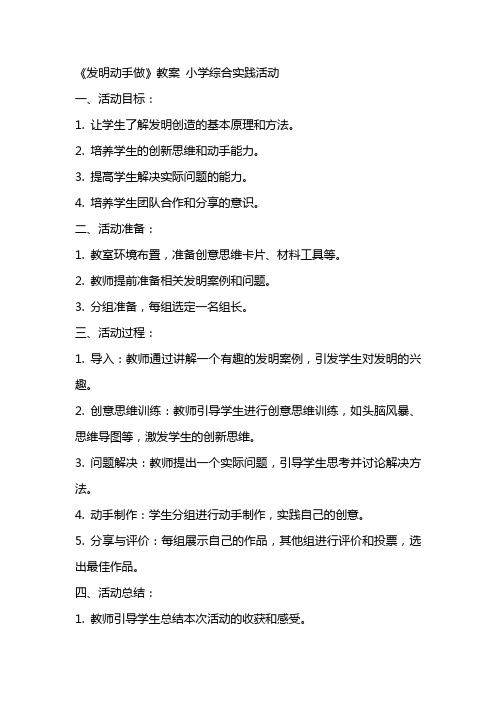 《发明动手做》教案 小学综合实践活动

一、活动目标：

1. 让学生了解发明创造的基本原理和方法。

2. 培养学生的创新思维和动手能力。

3. 提高学生解决实际问题的能力。

4. 培养学生团队合作和分享的意识。

二、活动准备：

1. 教室环境布置，准备创意思维卡片、材料工具等。

2. 教师提前准备相关发明案例和问题。

3. 分组准备，每组选定一名组长。

三、活动过程：

1. 导入：教师通过讲解一个有趣的发明案例，引发学生对发明的兴趣。

2. 创意思维训练：教师引导学生进行创意思维训练，如头脑风暴、思维导图等，激发学生的创新思维。

3. 问题解决：教师提出一个实际问题，引导学生思考并讨论解决方法。

4. 动手制作：学生分组进行动手制作，实践自己的创意。

5. 分享与评价：每组展示自己的作品，其他组进行评价和投票，选出最佳作品。

四、活动总结：

1. 教师引导学生总结本次活动的收获和感受。